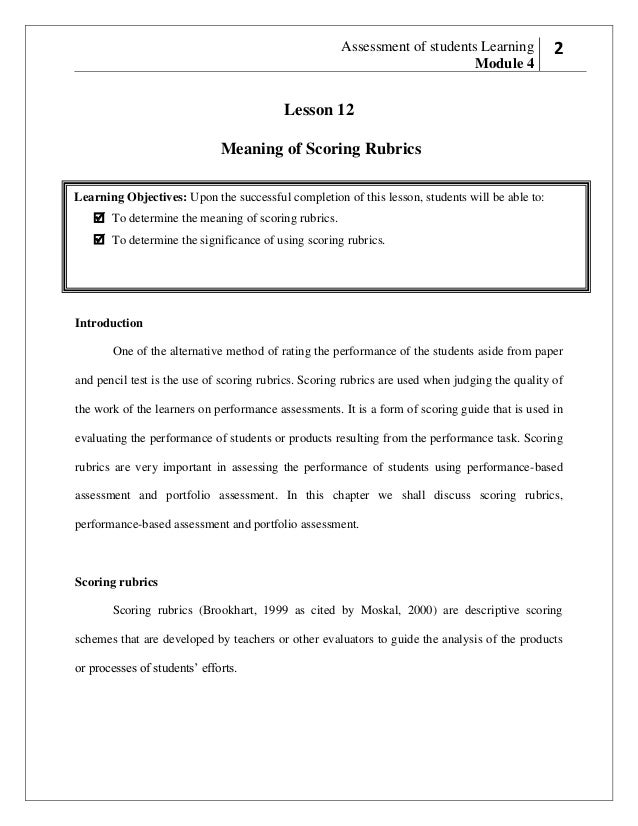 Assessment of students Learning
Module 4
2

Lesson 12

Meaning of Scoring Rubrics

Learning Objectives: Upon the successful completion of this lesson, students will be able to:
☑ To determine the meaning of scoring rubrics.
☑ To determine the significance of using scoring rubrics.

Introduction

One of the alternative method of rating the performance of the students aside from paper and pencil test is the use of scoring rubrics. Scoring rubrics are used when judging the quality of the work of the learners on performance assessments. It is a form of scoring guide that is used in evaluating the performance of students or products resulting from the performance task. Scoring rubrics are very important in assessing the performance of students using performance-based assessment and portfolio assessment. In this chapter we shall discuss scoring rubrics, performance-based assessment and portfolio assessment.

Scoring rubrics

Scoring rubrics (Brookhart, 1999 as cited by Moskal, 2000) are descriptive scoring schemes that are developed by teachers or other evaluators to guide the analysis of the products or processes of students' efforts.